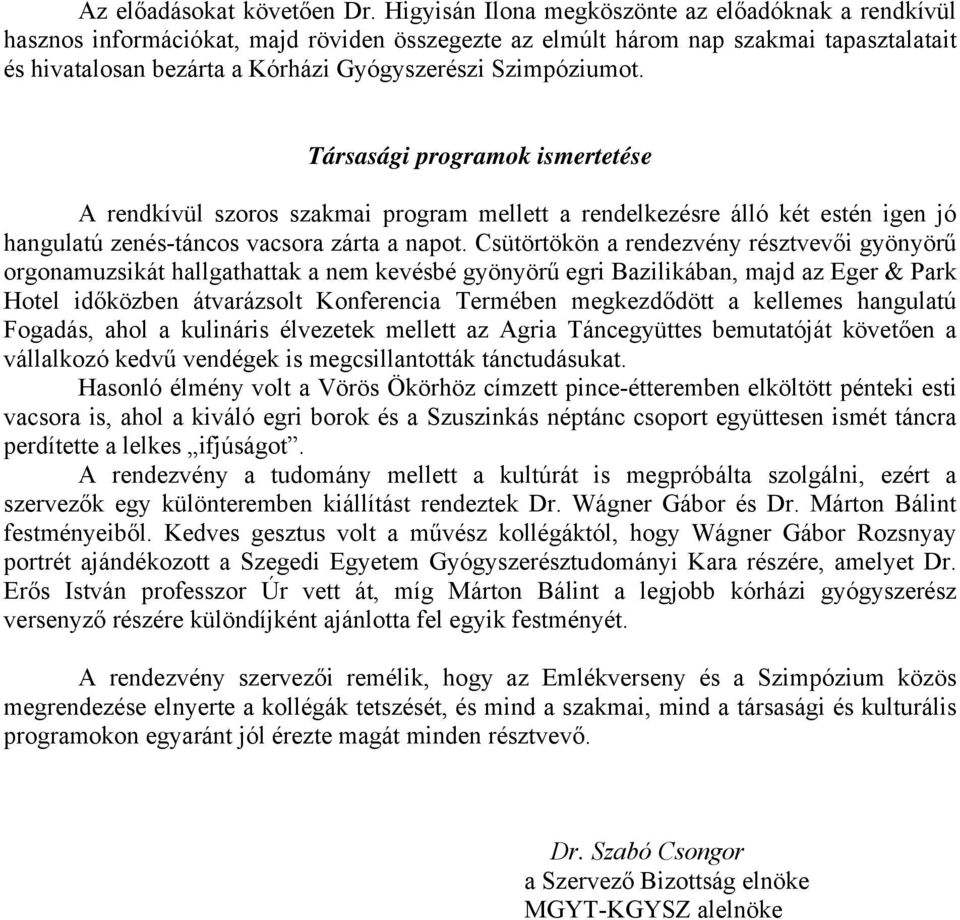 Az előadásokat követően Dr. Higyisán Ilona megköszönte az előadóknak a rendkívül hasznos információkat, majd röviden összegezte az elmúlt három nap szakmai tapasztalatait és hivatalosan bezárta a Kórházi Gyógyszerészi Szimpóziumot.

Társasági programok ismertetése

A rendkívül szoros szakmai program mellett a rendelkezésre álló két estén igen jó hangulatú zenés-táncos vacsora zárta a napot. Csütörtökön a rendezvény résztvevői gyönyörű orgonamuzsikát hallgathattak a nem kevésbé gyönyörű egri Bazilikában, majd az Eger & Park Hotel időközben átvarázsolt Konferencia Termében megkezdődött a kellemes hangulatú Fogadás, ahol a kulináris élvezetek mellett az Agria Táncegyüttes bemutatóját követően a vállalkozó kedvű vendégek is megcsillantották tánctudásukat.

Hasonló élmény volt a Vörös Ökörhöz címzett pince-étteremben elköltött pénteki esti vacsora is, ahol a kiváló egri borok és a Szuszinkás néptánc csoport együttesen ismét táncra perdítette a lelkes „ifjúságot”.

A rendezvény a tudomány mellett a kultúrát is megpróbálta szolgálni, ezért a szervezők egy különteremben kiállítást rendeztek Dr. Wágner Gábor és Dr. Márton Bálint festményeiből. Kedves gesztus volt a művész kollégáktól, hogy Wágner Gábor Rozsnyay portrét ajándékozott a Szegedi Egyetem Gyógyszerésztudományi Kara részére, amelyet Dr. Erős István professzor Úr vett át, míg Márton Bálint a legjobb kórházi gyógyszerész versenyző részére különdíjként ajánlotta fel egyik festményét.

A rendezvény szervezői remélik, hogy az Emlékverseny és a Szimpózium közös megrendezése elnyerte a kollégák tetszését, és mind a szakmai, mind a társasági és kulturális programokon egyaránt jól érezte magát minden résztvevő.

Dr. Szabó Csongor
a Szervező Bizottság elnöke
MGYT-KGYSZ alelnöke